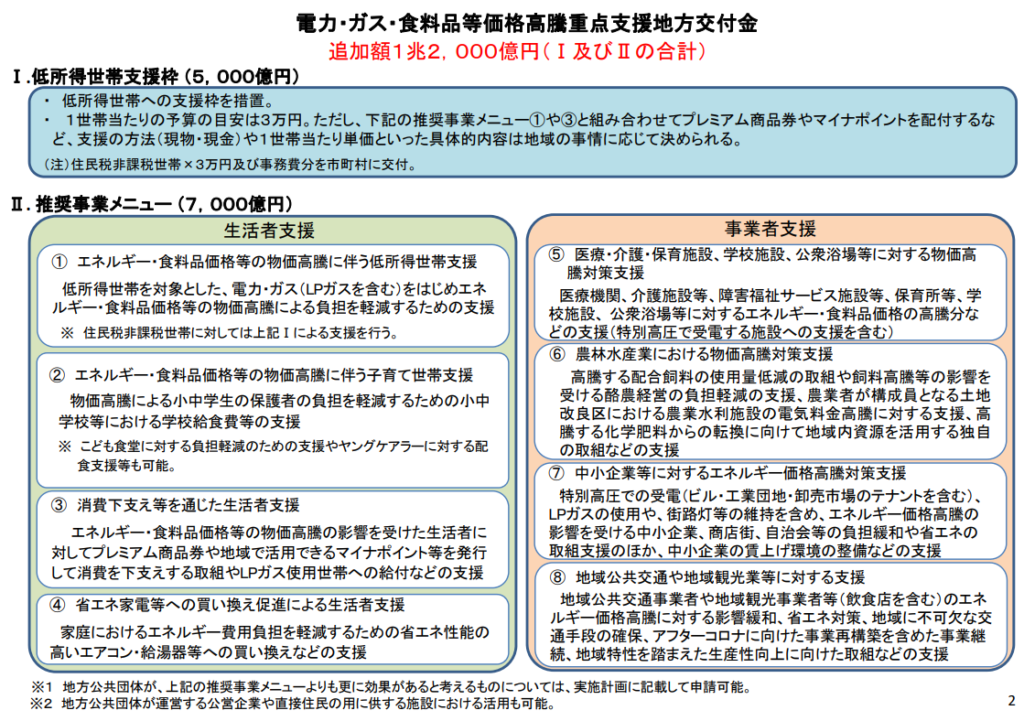 電力・ガス・食料品等価格高騰重点支援地方交付金
追加額1兆2，000億円（Ⅰ及びⅡの合計）

Ⅰ．低所得世帯支援枠（5，000億円）

・ 低所得世帯への支援枠を措置。
・ 1世帯当たりの予算の目安は3万円。ただし、下記の推奨事業メニュー①や③と組み合わせてプレミアム商品券やマイナポイントを配付するなど、支援の方法（現物・現金）や1世帯当たり単価といった具体的内容は地域の事情に応じて決められる。
(注)住民税非課税世帯×3万円及び事務費分を市町村に交付。

Ⅱ．推奨事業メニュー（7，000億円）

生活者支援

① エネルギー・食料品価格等の物価高騰に伴う低所得世帯支援
低所得世帯を対象とした、電力・ガス（LPガスを含む）をはじめエネルギー・食料品価格等の物価高騰による負担を軽減するための支援
※ 住民税非課税世帯に対しては上記Ⅰによる支援を行う。

② エネルギー・食料品価格等の物価高騰に伴う子育て世帯支援
物価高騰による小中学生の保護者の負担を軽減するための小中学校等における学校給食費等の支援
※ こども食堂に対する負担軽減のための支援やヤングケアラーに対する配食支援等も可能。

③ 消費下支え等を通じた生活者支援
エネルギー・食料品価格等の物価高騰の影響を受けた生活者に対してプレミアム商品券や地域で活用できるマイナポイント等を発行して消費を下支えする取組やLPガス使用世帯への給付などの支援

④ 省エネ家電等への買い換え促進による生活者支援
家庭におけるエネルギー費用負担を軽減するための省エネ性能の高いエアコン・給湯器等への買い換えなどの支援

事業者支援

⑤ 医療・介護・保育施設、学校施設、公衆浴場等に対する物価高騰対策支援
医療機関、介護施設等、障害福祉サービス施設等、保育所等、学校施設、公衆浴場等に対するエネルギー・食料品価格の高騰分などの支援（特別高圧で受電する施設への支援を含む）

⑥ 農林水産業における物価高騰対策支援
高騰する配合飼料の使用量低減の取組や飼料高騰等の影響を受ける酪農経営の負担軽減の支援、農業者が構成員となる土地改良区における農業水利施設の電気料金高騰に対する支援、高騰する化学肥料からの転換に向けて地域内資源を活用する独自の取組などの支援

⑦ 中小企業等に対するエネルギー価格高騰対策支援
特別高圧での受電（ビル・工業団地・卸売市場のテナントを含む）、LPガスの使用や、街路灯等の維持を含め、エネルギー価格高騰の影響を受ける中小企業、商店街、自治会等の負担緩和や省エネの取組支援のほか、中小企業の賃上げ環境の整備などの支援

⑧ 地域公共交通や地域観光業等に対する支援
地域公共交通事業者や地域観光事業者等（飲食店を含む）のエネルギー価格高騰に対する影響緩和、省エネ対策、地域に不可欠な交通手段の確保、アフターコロナに向けた事業再構築を含めた事業継続、地域特性を踏まえた生産性向上に向けた取組などの支援

※1 地方公共団体が、上記の推奨事業メニューよりも更に効果があると考えるものについては、実施計画に記載して申請可能。
※2 地方公共団体が運営する公営企業や直接住民の用に供する施設における活用も可能。

2